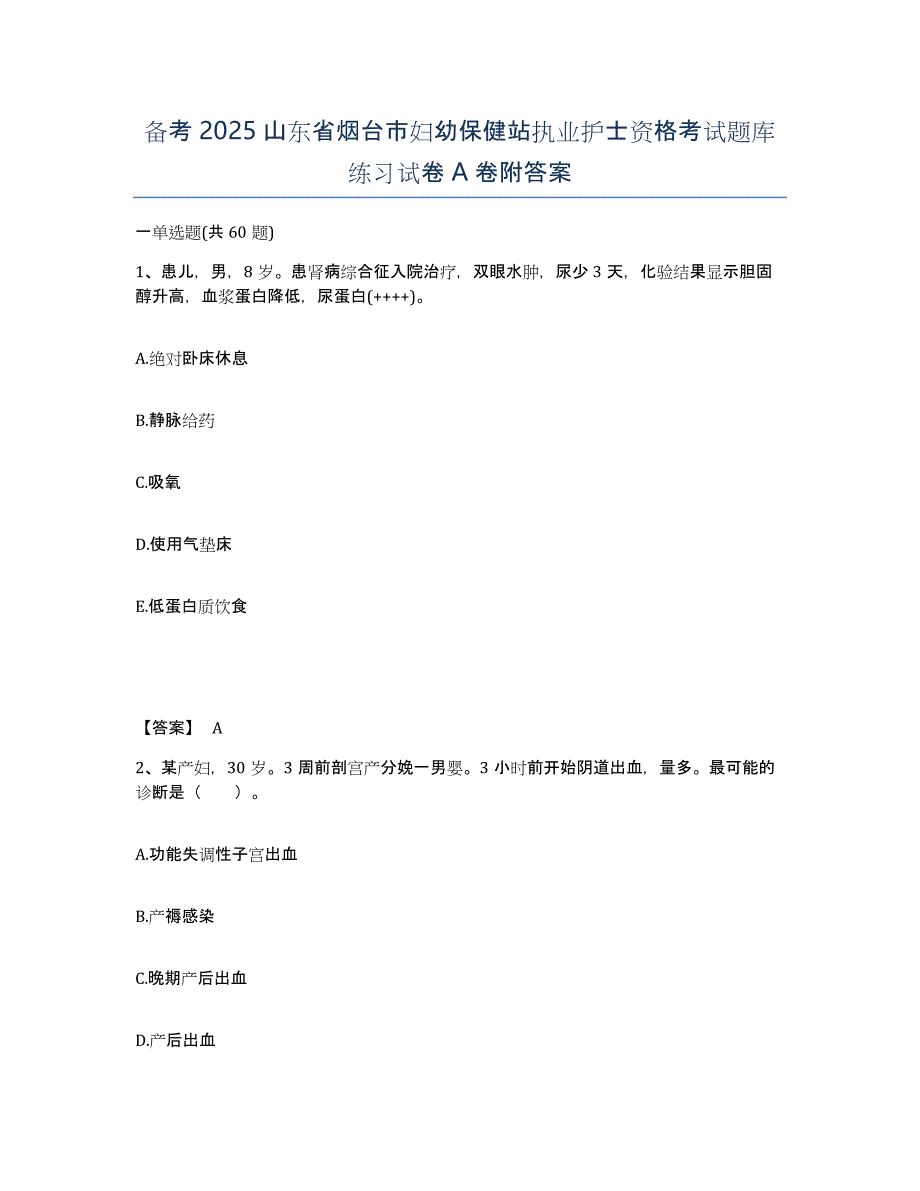 备考 2025 山东省烟台市妇幼保健站执业护士资格考试题库练习试卷 A 卷附答案

一单选题(共 60 题)

1、患儿，男，8 岁。患肾病综合征入院治疗，双眼水肿，尿少 3 天，化验结果显示胆固醇升高，血浆蛋白降低，尿蛋白(++++)。

A.绝对卧床休息

B.静脉给药

C.吸氧

D.使用气垫床

E.低蛋白质饮食

【答案】 A

2、某产妇，30 岁。3 周前剖宫产分娩一男婴。3 小时前开始阴道出血，量多。最可能的诊断是（　　）。

A.功能失调性子宫出血

B.产褥感染

C.晚期产后出血

D.产后出血